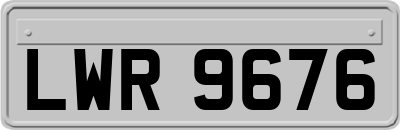 LWR 9676